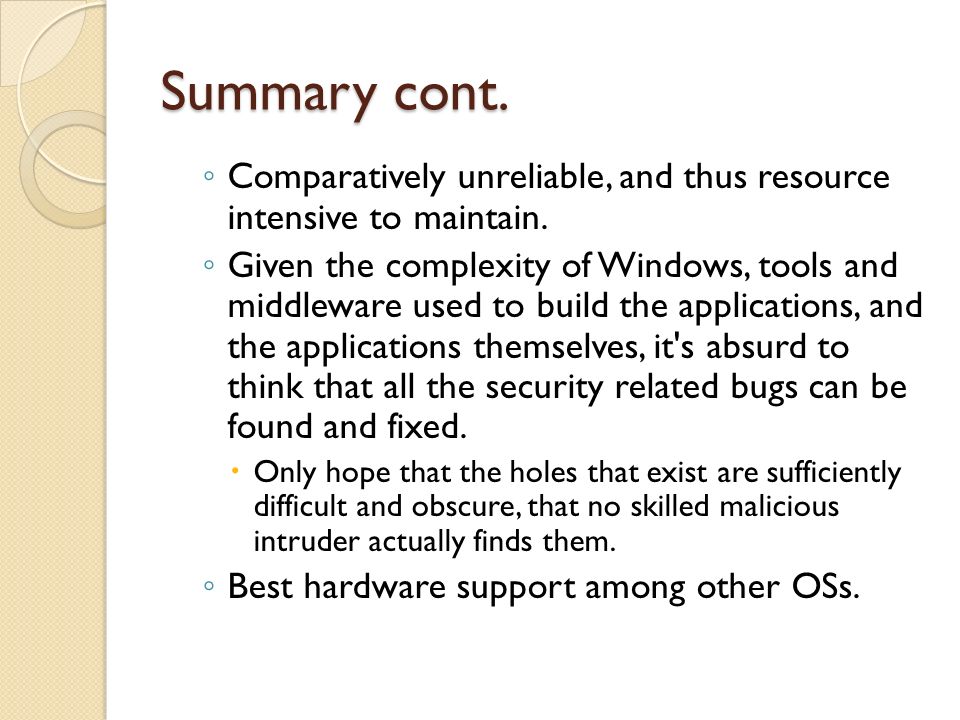 Summary cont.

◦ Comparatively unreliable, and thus resource intensive to maintain.

◦ Given the complexity of Windows, tools and middleware used to build the applications, and the applications themselves, it's absurd to think that all the security related bugs can be found and fixed.

• Only hope that the holes that exist are sufficiently difficult and obscure, that no skilled malicious intruder actually finds them.

◦ Best hardware support among other OSs.